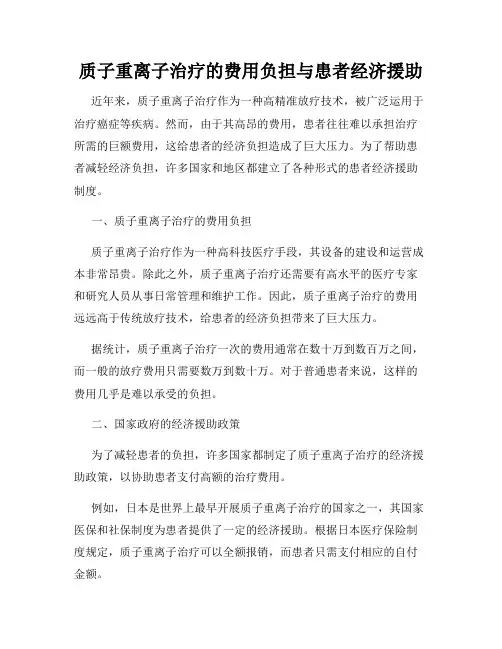 质子重离子治疗的费用负担与患者经济援助

近年来，质子重离子治疗作为一种高精准放疗技术，被广泛运用于治疗癌症等疾病。然而，由于其高昂的费用，患者往往难以承担治疗所需的巨额费用，这给患者的经济负担造成了巨大压力。为了帮助患者减轻经济负担，许多国家和地区都建立了各种形式的患者经济援助制度。

一、质子重离子治疗的费用负担

质子重离子治疗作为一种高科技医疗手段，其设备的建设和运营成本非常昂贵。除此之外，质子重离子治疗还需要有高水平的医疗专家和研究人员从事日常管理和维护工作。因此，质子重离子治疗的费用远远高于传统放疗技术，给患者的经济负担带来了巨大压力。

据统计，质子重离子治疗一次的费用通常在数十万到数百万之间，而一般的放疗费用只需要数万到数十万。对于普通患者来说，这样的费用几乎是难以承受的负担。

二、国家政府的经济援助政策

为了减轻患者的负担，许多国家都制定了质子重离子治疗的经济援助政策，以协助患者支付高额的治疗费用。

例如，日本是世界上最早开展质子重离子治疗的国家之一，其国家医保和社保制度为患者提供了一定的经济援助。根据日本医疗保险制度规定，质子重离子治疗可以全额报销，而患者只需支付相应的自付金额。